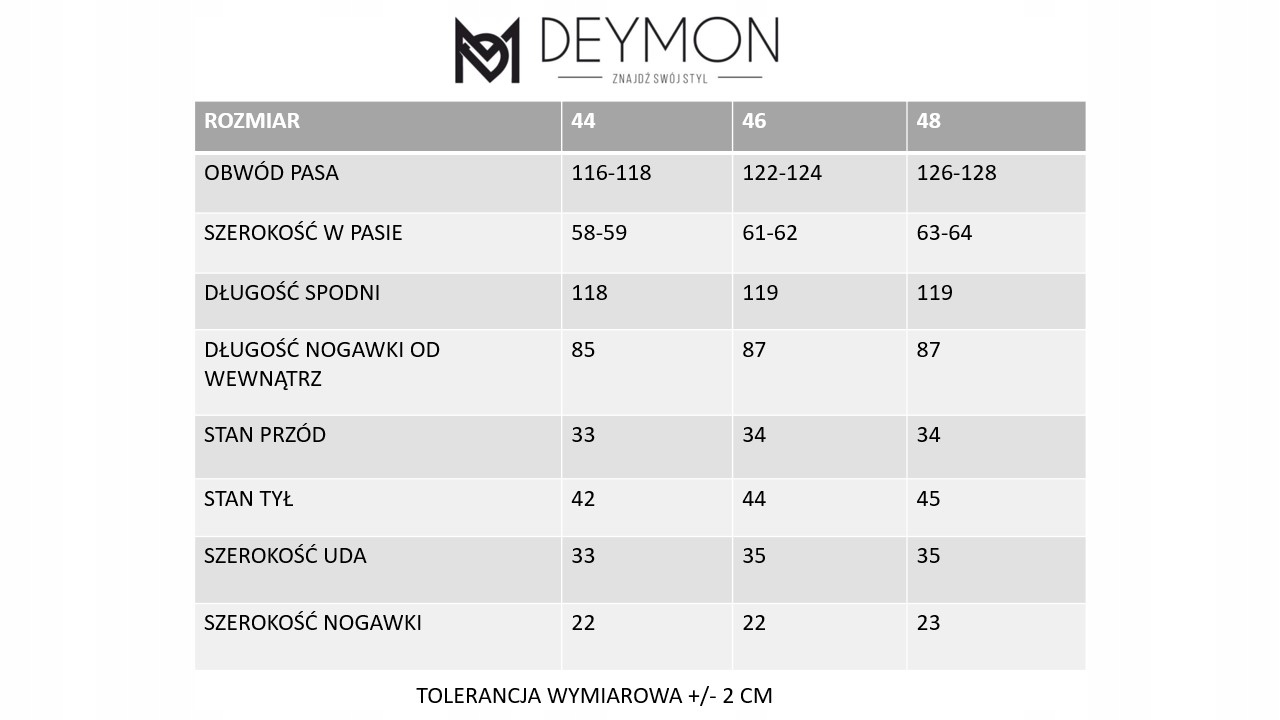 DEYMON
ZNAJDŹ SWÓJ STYL

| ROZMIAR | 44 | 46 | 48 |
|---|---|---|---|
| OBWÓD PASA | 116-118 | 122-124 | 126-128 |
| SZEROKOŚĆ W PASIE | 58-59 | 61-62 | 63-64 |
| DŁUGOŚĆ SPODNI | 118 | 119 | 119 |
| DŁUGOŚĆ NOGAWKI OD WEWNĄTRZ | 85 | 87 | 87 |
| STAN PRZÓD | 33 | 34 | 34 |
| STAN TYŁ | 42 | 44 | 45 |
| SZEROKOŚĆ UDA | 33 | 35 | 35 |
| SZEROKOŚĆ NOGAWKI | 22 | 22 | 23 |

TOLERANCJA WYMIAROWA +/- 2 CM